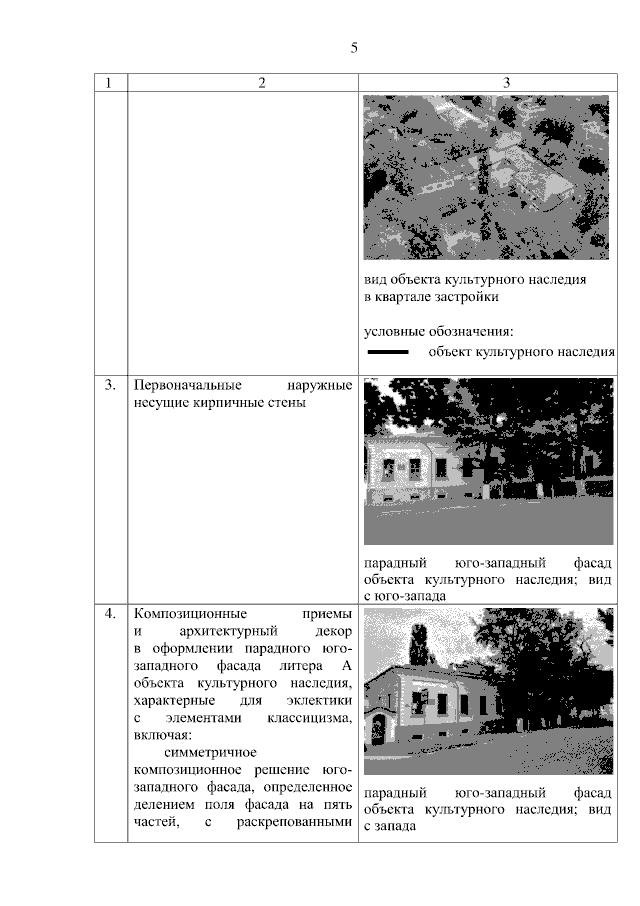 5

| 1 | 2 | 3 |
|---|---|---|
| | | вид объекта культурного наследия в квартале застройки<br><br>условные обозначения:<br>объект культурного наследия |
| 3. | Первоначальные наружные несущие кирпичные стены | парадный юго-западный фасад объекта культурного наследия; вид с юго-запада |
| 4. | Композиционные приемы и архитектурный декор в оформлении парадного юго-западного фасада литера А объекта культурного наследия, характерные для эклектики с элементами классицизма, включая:<br>симметричное композиционное решение юго-западного фасада, определенное делением поля фасада на пять частей, с раскрепованными | парадный юго-западный фасад объекта культурного наследия; вид с запада |